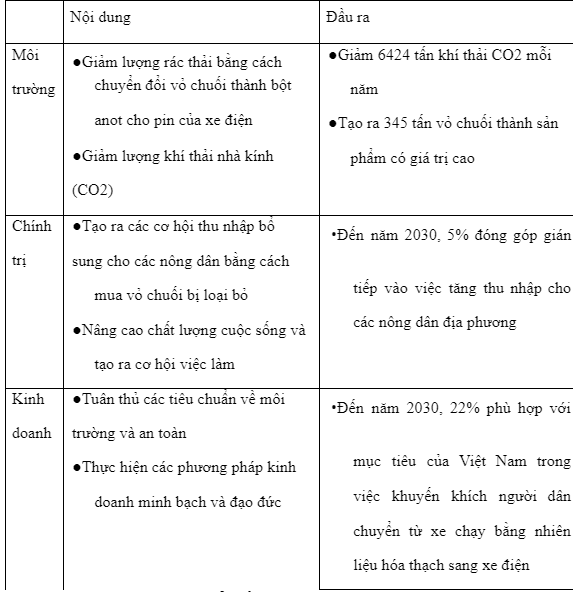 | | Nội dung | Đầu ra |
|---|---|---|
| Môi trường | ●Giảm lượng rác thải bằng cách chuyển đổi vỏ chuối thành bột anot cho pin của xe điện ●Giảm lượng khí thải nhà kính (CO2) | ●Giảm 6424 tấn khí thải CO2 mỗi năm ●Tạo ra 345 tấn vỏ chuối thành sản phẩm có giá trị cao |
| Chính trị | ●Tạo ra các cơ hội thu nhập bổ sung cho các nông dân bằng cách mua vỏ chuối bị loại bỏ ●Nâng cao chất lượng cuộc sống và tạo ra cơ hội việc làm | •Đến năm 2030, 5% đóng góp gián tiếp vào việc tăng thu nhập cho các nông dân địa phương |
| Kinh doanh | ●Tuân thủ các tiêu chuẩn về môi trường và an toàn ●Thực hiện các phương pháp kinh doanh minh bạch và đạo đức | •Đến năm 2030, 22% phù hợp với mục tiêu của Việt Nam trong việc khuyến khích người dân chuyển từ xe chạy bằng nhiên liệu hóa thạch sang xe điện |